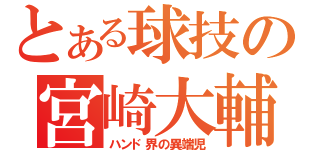 とある球技の
宮崎大輔
ハンド界の異端児